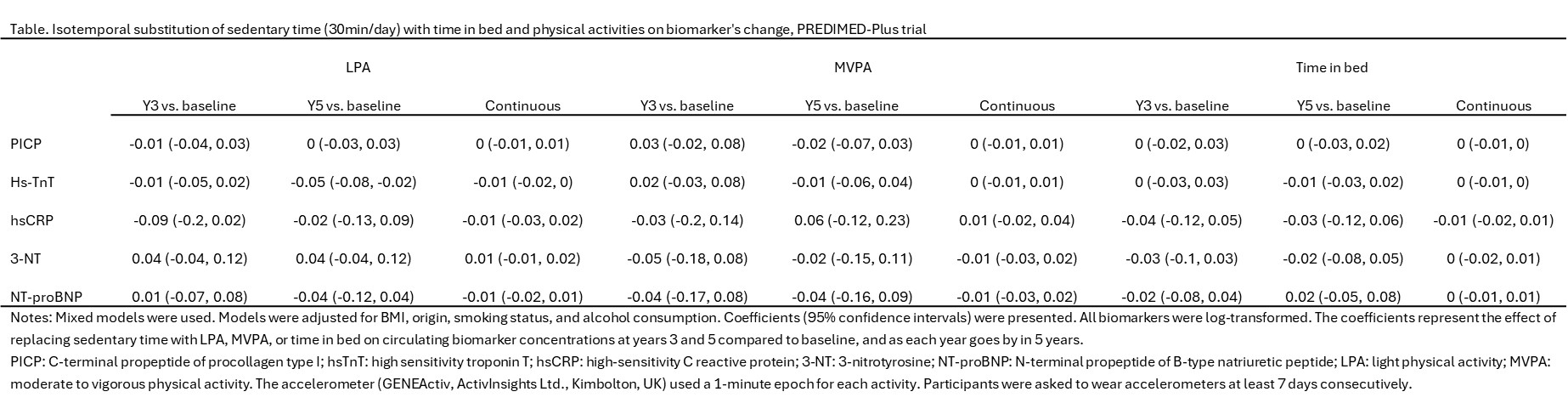 Table. Isotemporal substitution of sedentary time (30min/day) with time in bed and physical activities on biomarker's change, PREDIMED-Plus trial

| | LPA | | | MVPA | | | Time in bed | | |
|---|---|---|---|---|---|---|---|---|---|
| | Y3 vs. baseline | Y5 vs. baseline | Continuous | Y3 vs. baseline | Y5 vs. baseline | Continuous | Y3 vs. baseline | Y5 vs. baseline | Continuous |
| PICP | -0.01 (-0.04, 0.03) | 0 (-0.03, 0.03) | 0 (-0.01, 0.01) | 0.03 (-0.02, 0.08) | -0.02 (-0.07, 0.03) | 0 (-0.01, 0.01) | 0 (-0.02, 0.03) | 0 (-0.03, 0.02) | 0 (-0.01, 0) |
| Hs-TnT | -0.01 (-0.05, 0.02) | -0.05 (-0.08, -0.02) | -0.01 (-0.02, 0) | 0.02 (-0.03, 0.08) | -0.01 (-0.06, 0.04) | 0 (-0.01, 0.01) | 0 (-0.03, 0.03) | -0.01 (-0.03, 0.02) | 0 (-0.01, 0) |
| hsCRP | -0.09 (-0.2, 0.02) | -0.02 (-0.13, 0.09) | -0.01 (-0.03, 0.02) | -0.03 (-0.2, 0.14) | 0.06 (-0.12, 0.23) | 0.01 (-0.02, 0.04) | -0.04 (-0.12, 0.05) | -0.03 (-0.12, 0.06) | -0.01 (-0.02, 0.01) |
| 3-NT | 0.04 (-0.04, 0.12) | 0.04 (-0.04, 0.12) | 0.01 (-0.01, 0.02) | -0.05 (-0.18, 0.08) | -0.02 (-0.15, 0.11) | -0.01 (-0.03, 0.02) | -0.03 (-0.1, 0.03) | -0.02 (-0.08, 0.05) | 0 (-0.02, 0.01) |
| NT-proBNP | 0.01 (-0.07, 0.08) | -0.04 (-0.12, 0.04) | -0.01 (-0.02, 0.01) | -0.04 (-0.17, 0.08) | -0.04 (-0.16, 0.09) | -0.01 (-0.03, 0.02) | -0.02 (-0.08, 0.04) | 0.02 (-0.05, 0.08) | 0 (-0.01, 0.01) |

Notes: Mixed models were used. Models were adjusted for BMI, origin, smoking status, and alcohol consumption. Coefficients (95% confidence intervals) were presented. All biomarkers were log-transformed. The coefficients represent the effect of replacing sedentary time with LPA, MVPA, or time in bed on circulating biomarker concentrations at years 3 and 5 compared to baseline, and as each year goes by in 5 years.
PICP: C-terminal propeptide of procollagen type I; hsTnT: high sensitivity troponin T; hsCRP: high-sensitivity C reactive protein; 3-NT: 3-nitrotyrosine; NT-proBNP: N-terminal propeptide of B-type natriuretic peptide; LPA: light physical activity; MVPA: moderate to vigorous physical activity. The accelerometer (GENEActiv, ActivInsights Ltd., Kimbolton, UK) used a 1-minute epoch for each activity. Participants were asked to wear accelerometers at least 7 days consecutively.